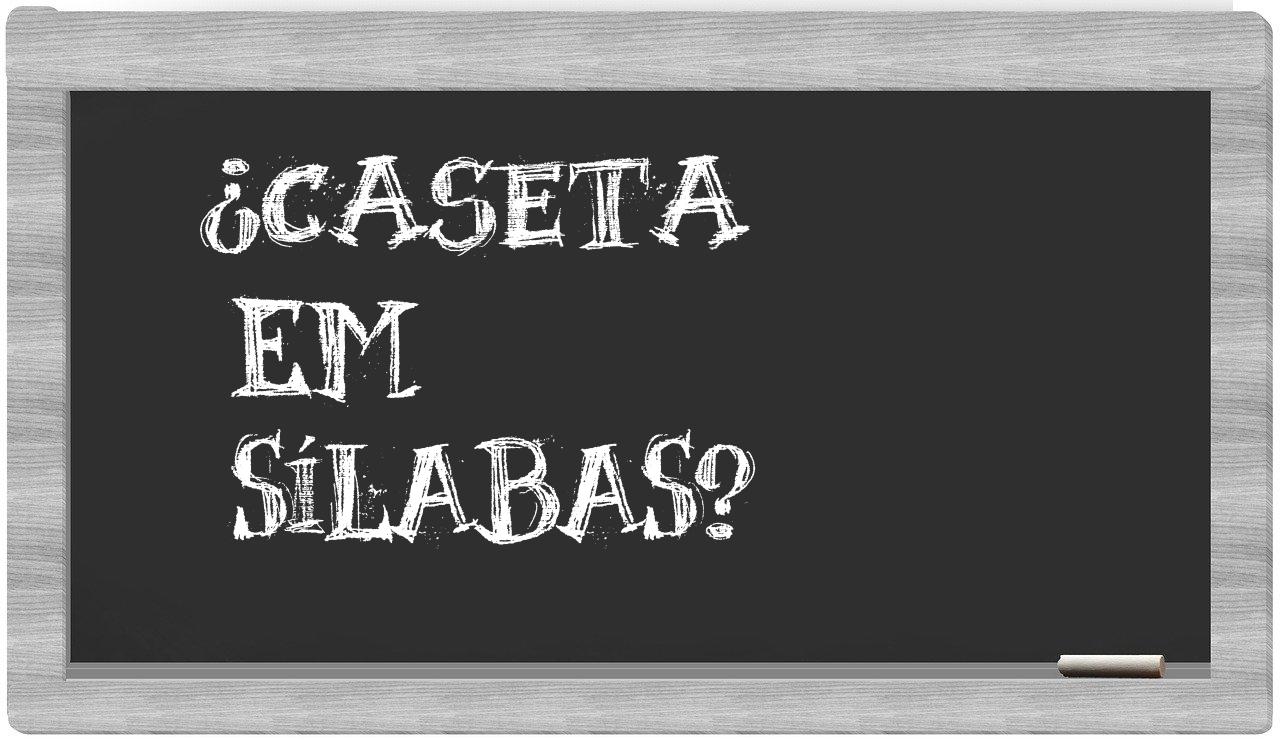 ¿CASETA EM SÍLABAS?